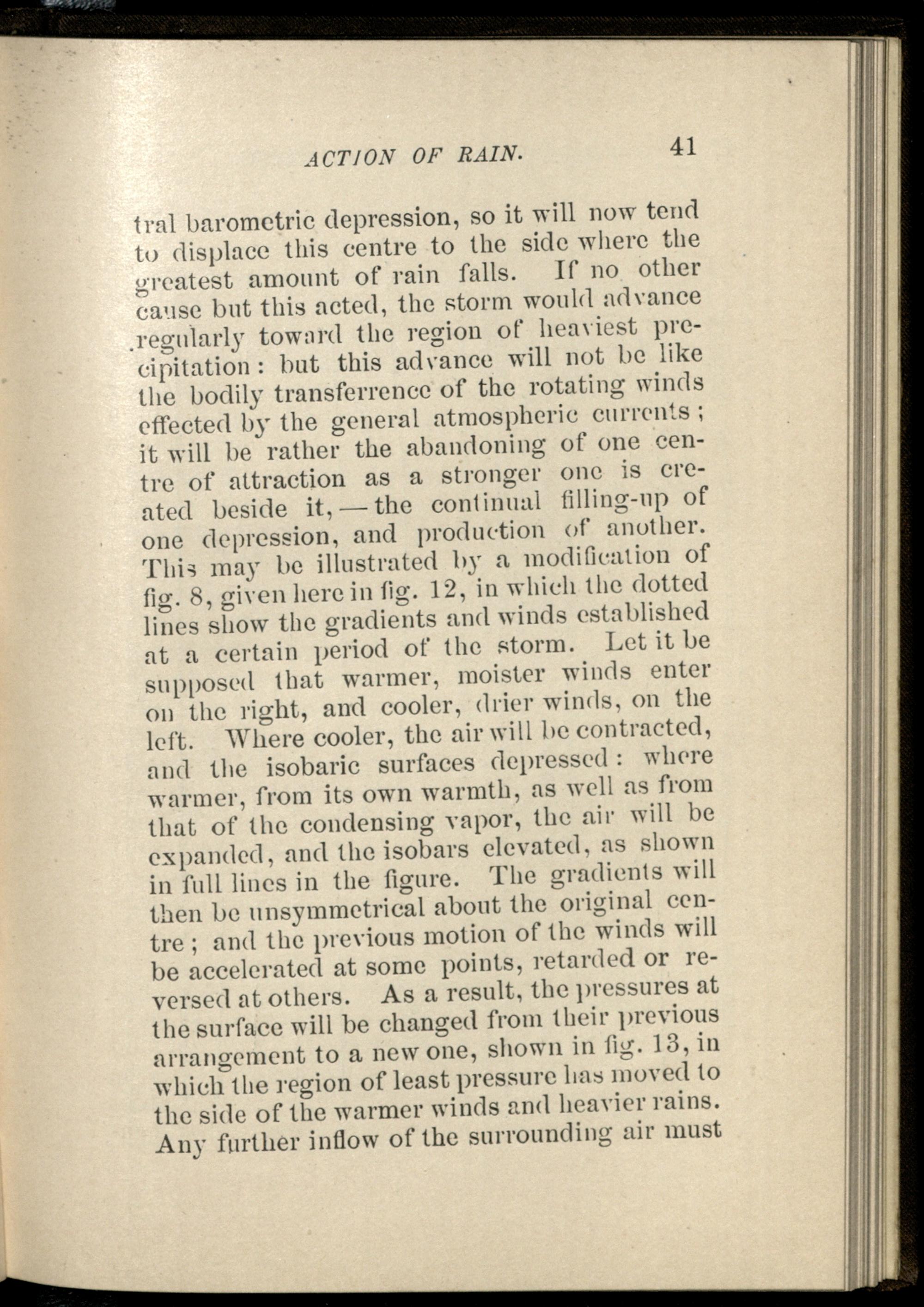 ACTION OF RAIN. 41

tral barometric depression, so it will now tend to displace this centre to the side where the greatest amount of rain falls. If no other cause but this acted, the storm would advance regularly toward the region of heaviest precipitation: but this advance will not be like the bodily transferrence of the rotating winds effected by the general atmospheric currents; it will be rather the abandoning of one centre of attraction as a stronger one is created beside it, — the continual filling-up of one depression, and production of another. This may be illustrated by a modification of fig. 8, given here in fig. 12, in which the dotted lines show the gradients and winds established at a certain period of the storm. Let it be supposed that warmer, moister winds enter on the right, and cooler, drier winds, on the left. Where cooler, the air will be contracted, and the isobaric surfaces depressed: where warmer, from its own warmth, as well as from that of the condensing vapor, the air will be expanded, and the isobars elevated, as shown in full lines in the figure. The gradients will then be unsymmetrical about the original centre; and the previous motion of the winds will be accelerated at some points, retarded or reversed at others. As a result, the pressures at the surface will be changed from their previous arrangement to a new one, shown in fig. 13, in which the region of least pressure has moved to the side of the warmer winds and heavier rains. Any further inflow of the surrounding air must